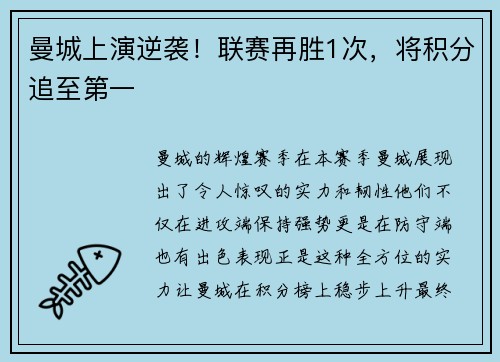 曼城上演逆袭！联赛再胜1次，将积分追至第一

曼城的辉煌赛季在本赛季曼城展现出了令人惊叹的实力和韧性他们不仅在进攻端保持强势更是在防守端也有出色表现正是这种全方位的实力让曼城在积分榜上稳步上升最终